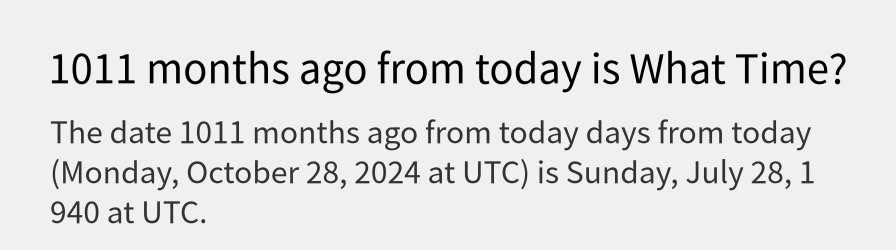 1011 months ago from today is What Time?

The date 1011 months ago from today days from today (Monday, October 28, 2024 at UTC) is Sunday, July 28, 1 940 at UTC.